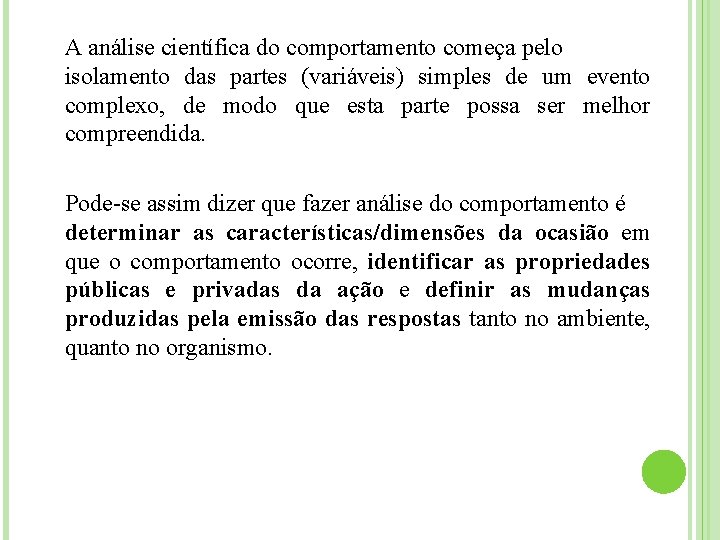 A análise científica do comportamento começa pelo isolamento das partes (variáveis) simples de um evento complexo, de modo que esta parte possa ser melhor compreendida.

Pode-se assim dizer que fazer análise do comportamento é determinar as características/dimensões da ocasião em que o comportamento ocorre, identificar as propriedades públicas e privadas da ação e definir as mudanças produzidas pela emissão das respostas tanto no ambiente, quanto no organismo.